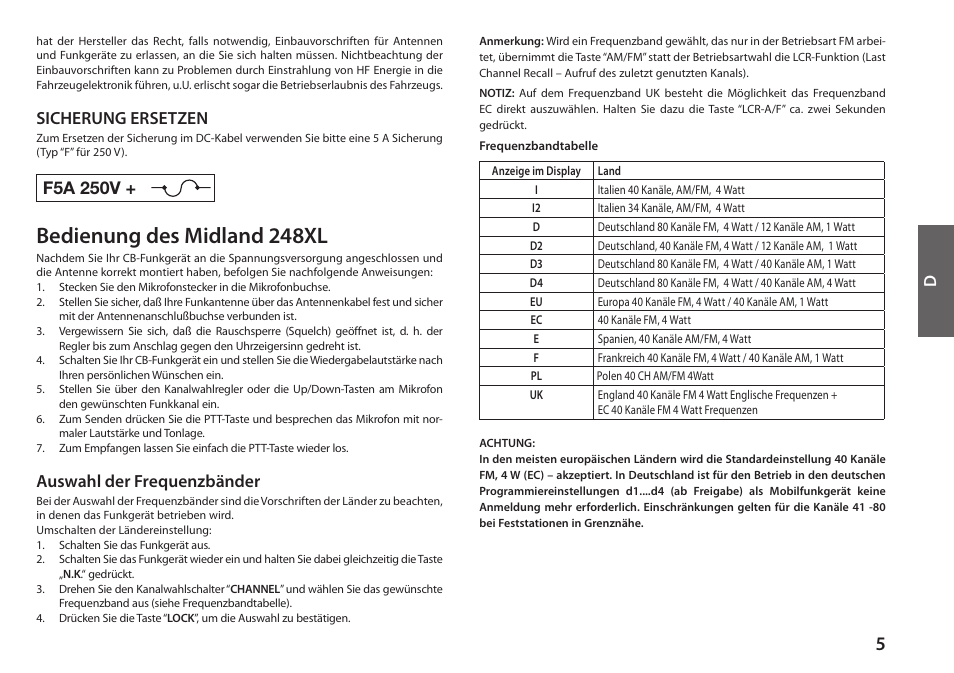 hat der Hersteller das Recht, falls notwendig, Einbauvorschriften für Antennen und Funkgeräte zu erlassen, an die Sie sich halten müssen. Nichtbeachtung der Einbauvorschriften kann zu Problemen durch Einstrahlung von HF Energie in die Fahrzeugelektronik führen, u.U. erlischt sogar die Betriebserlaubnis des Fahrzeugs.

SICHERUNG ERSETZEN

Zum Ersetzen der Sicherung im DC-Kabel verwenden Sie bitte eine 5 A Sicherung (Typ "F" für 250 V).

F5A 250V +

Bedienung des Midland 248XL

Nachdem Sie Ihr CB-Funkgerät an die Spannungsversorgung angeschlossen und die Antenne korrekt montiert haben, befolgen Sie nachfolgende Anweisungen:
1. Stecken Sie den Mikrofonstecker in die Mikrofonbuchse.
2. Stellen Sie sicher, daß Ihre Funkantenne über das Antennenkabel fest und sicher mit der Antennenanschlußbuchse verbunden ist.
3. Vergewissern Sie sich, daß die Rauschsperre (Squelch) geöffnet ist, d. h. der Regler bis zum Anschlag gegen den Uhrzeigersinn gedreht ist.
4. Schalten Sie Ihr CB-Funkgerät ein und stellen Sie die Wiedergabelautstärke nach Ihren persönlichen Wünschen ein.
5. Stellen Sie über den Kanalwahlregler oder die Up/Down-Tasten am Mikrofon den gewünschten Funkkanal ein.
6. Zum Senden drücken Sie die PTT-Taste und besprechen das Mikrofon mit normaler Lautstärke und Tonlage.
7. Zum Empfangen lassen Sie einfach die PTT-Taste wieder los.

Auswahl der Frequenzbänder

Bei der Auswahl der Frequenzbänder sind die Vorschriften der Länder zu beachten, in denen das Funkgerät betrieben wird.
Umschalten der Ländereinstellung:
1. Schalten Sie das Funkgerät aus.
2. Schalten Sie das Funkgerät wieder ein und halten Sie dabei gleichzeitig die Taste „N.K." gedrückt.
3. Drehen Sie den Kanalwahlschalter "CHANNEL" und wählen Sie das gewünschte Frequenzband aus (siehe Frequenzbandtabelle).
4. Drücken Sie die Taste "LOCK", um die Auswahl zu bestätigen.

Anmerkung: Wird ein Frequenzband gewählt, das nur in der Betriebsart FM arbeitet, übernimmt die Taste "AM/FM" statt der Betriebsartwahl die LCR-Funktion (Last Channel Recall – Aufruf des zuletzt genutzten Kanals).

NOTIZ: Auf dem Frequenzband UK besteht die Möglichkeit das Frequenzband EC direkt auszuwählen. Halten Sie dazu die Taste "LCR-A/F" ca. zwei Sekunden gedrückt.

Frequenzbandtabelle

| Anzeige im Display | Land |
|---|---|
| I | Italien 40 Kanäle, AM/FM, 4 Watt |
| I2 | Italien 34 Kanäle, AM/FM, 4 Watt |
| D | Deutschland 80 Kanäle FM, 4 Watt / 12 Kanäle AM, 1 Watt |
| D2 | Deutschland, 40 Kanäle FM, 4 Watt / 12 Kanäle AM, 1 Watt |
| D3 | Deutschland 80 Kanäle FM, 4 Watt / 40 Kanäle AM, 1 Watt |
| D4 | Deutschland 80 Kanäle FM, 4 Watt / 40 Kanäle AM, 4 Watt |
| EU | Europa 40 Kanäle FM, 4 Watt / 40 Kanäle AM, 1 Watt |
| EC | 40 Kanäle FM, 4 Watt |
| E | Spanien, 40 Kanäle AM/FM, 4 Watt |
| F | Frankreich 40 Kanäle FM, 4 Watt / 40 Kanäle AM, 1 Watt |
| PL | Polen 40 CH AM/FM 4Watt |
| UK | England 40 Kanäle FM 4 Watt Englische Frequenzen + EC 40 Kanäle FM 4 Watt Frequenzen |

ACHTUNG:
In den meisten europäischen Ländern wird die Standardeinstellung 40 Kanäle FM, 4 W (EC) – akzeptiert. In Deutschland ist für den Betrieb in den deutschen Programmiereinstellungen d1....d4 (ab Freigabe) als Mobilfunkgerät keine Anmeldung mehr erforderlich. Einschränkungen gelten für die Kanäle 41 -80 bei Feststationen in Grenznähe.

D

5